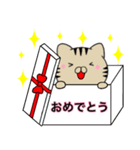 おめでとう